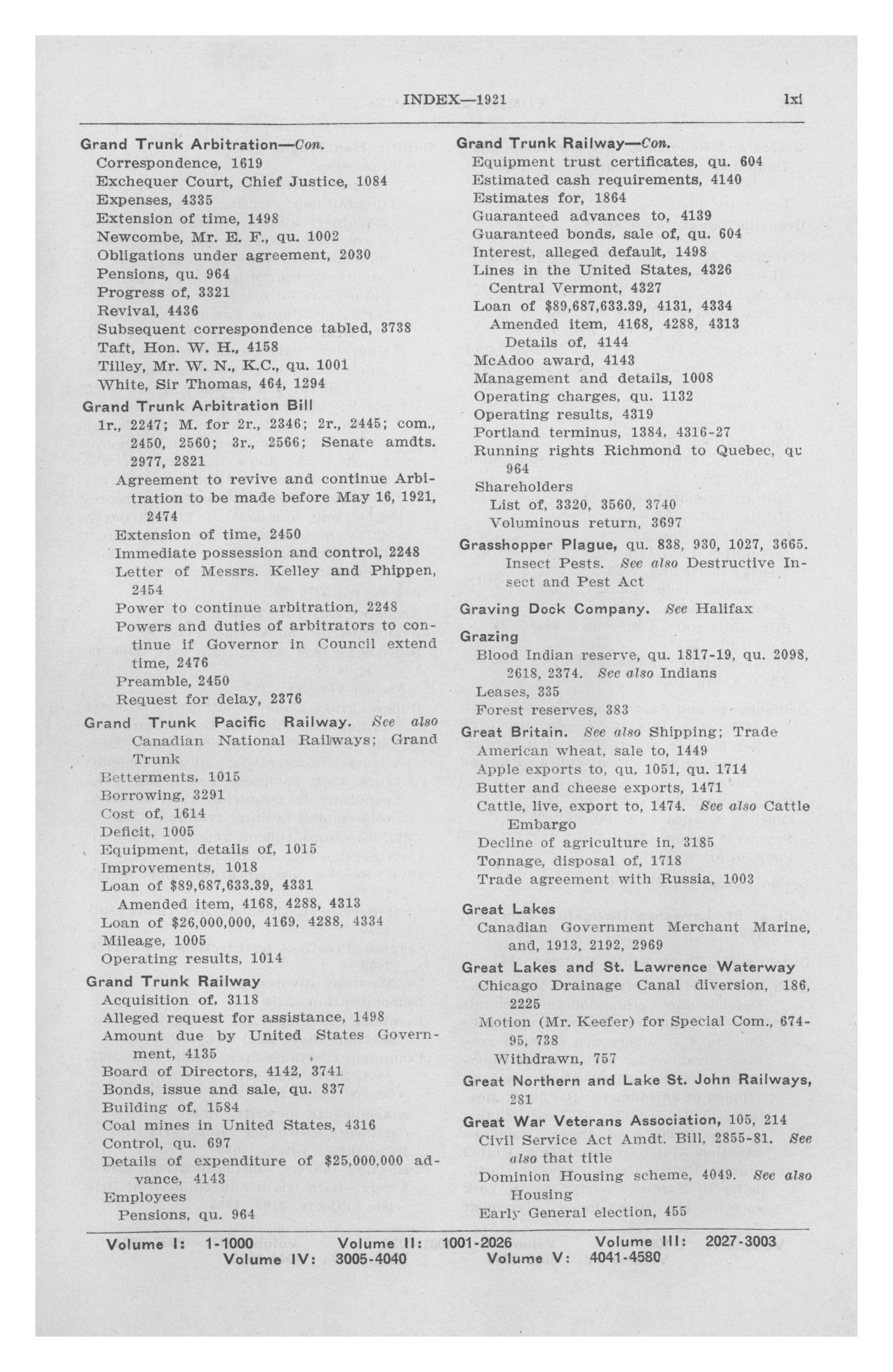 INDEX—1921 lxi

Grand Trunk Arbitration—Con.
Correspondence, 1619
Exchequer Court, Chief Justice, 1084
Expenses, 4335
Extension of time, 1498
Newcombe, Mr. E. F., qu. 1002
Obligations under agreement, 2030
Pensions, qu. 964
Progress of, 3321
Revival, 4436
Subsequent correspondence tabled, 3738
Taft, Hon. W. H., 4158
Tilley, Mr. W. N., K.C., qu. 1001
White, Sir Thomas, 464, 1294

Grand Trunk Arbitration Bill
1r., 2247; M. for 2r., 2346; 2r., 2445; com., 2450, 2560; 3r., 2566; Senate amdts. 2977, 2821
Agreement to revive and continue Arbitration to be made before May 16, 1921, 2474
Extension of time, 2450
Immediate possession and control, 2248
Letter of Messrs. Kelley and Phippen, 2454
Power to continue arbitration, 2248
Powers and duties of arbitrators to continue if Governor in Council extend time, 2476
Preamble, 2450
Request for delay, 2376

Grand Trunk Pacific Railway. See also Canadian National Railways; Grand Trunk
Betterments, 1015
Borrowing, 3291
Cost of, 1614
Deficit, 1005
Equipment, details of, 1015
Improvements, 1018
Loan of $89,687,633.39, 4331
Amended item, 4168, 4288, 4313
Loan of $26,000,000, 4169, 4288, 4334
Mileage, 1005
Operating results, 1014

Grand Trunk Railway
Acquisition of, 3118
Alleged request for assistance, 1498
Amount due by United States Government, 4135
Board of Directors, 4142, 3741
Bonds, issue and sale, qu. 837
Building of, 1584
Coal mines in United States, 4316
Control, qu. 697
Details of expenditure of $25,000,000 advance, 4143
Employees
Pensions, qu. 964

Grand Trunk Railway—Con.
Equipment trust certificates, qu. 604
Estimated cash requirements, 4140
Estimates for, 1864
Guaranteed advances to, 4139
Guaranteed bonds, sale of, qu. 604
Interest, alleged default, 1498
Lines in the United States, 4326
Central Vermont, 4327
Loan of $89,687,633.39, 4131, 4334
Amended item, 4168, 4288, 4313
Details of, 4144
McAdoo award, 4143
Management and details, 1008
Operating charges, qu. 1132
Operating results, 4319
Portland terminus, 1384, 4316-27
Running rights Richmond to Quebec, qu 964
Shareholders
List of, 3320, 3560, 3740
Voluminous return, 3697

Grasshopper Plague, qu. 838, 930, 1027, 3665. Insect Pests. See also Destructive Insect and Pest Act

Graving Dock Company. See Halifax

Grazing
Blood Indian reserve, qu. 1817-19, qu. 2098, 2618, 2374. See also Indians
Leases, 335
Forest reserves, 383

Great Britain. See also Shipping; Trade
American wheat, sale to, 1449
Apple exports to, qu. 1051, qu. 1714
Butter and cheese exports, 1471
Cattle, live, export to, 1474. See also Cattle Embargo
Decline of agriculture in, 3185
Tonnage, disposal of, 1718
Trade agreement with Russia, 1003

Great Lakes
Canadian Government Merchant Marine, and, 1913, 2192, 2969

Great Lakes and St. Lawrence Waterway
Chicago Drainage Canal diversion, 186, 2225
Motion (Mr. Keefer) for Special Com., 674-95, 738
Withdrawn, 757

Great Northern and Lake St. John Railways, 281

Great War Veterans Association, 105, 214
Civil Service Act Amdt. Bill, 2855-81. See also that title
Dominion Housing scheme, 4049. See also Housing
Early General election, 455

Volume I: 1-1000 Volume II: 1001-2026 Volume III: 2027-3003
Volume IV: 3005-4040 Volume V: 4041-4580